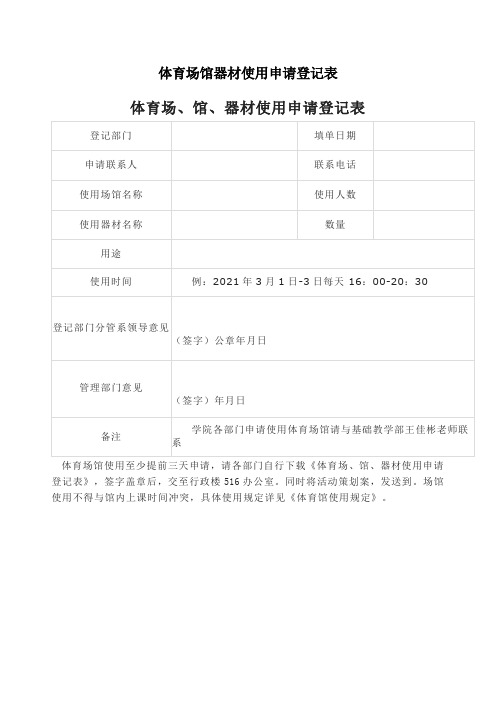 体育场馆器材使用申请登记表

体育场、馆、器材使用申请登记表

| 登记部门 | | 填单日期 | |
|---|---|---|---|
| 申请联系人 | | 联系电话 | |
| 使用场馆名称 | | 使用人数 | |
| 使用器材名称 | | 数量 | |
| 用途 | | | |
| 使用时间 | 例：2021年3月1日-3日每天 16：00-20：30 | | |
| 登记部门分管系领导意见 | （签字）公章年月日 | | |
| 管理部门意见 | （签字）年月日 | | |
| 备注 | 学院各部门申请使用体育场馆请与基础教学部王佳彬老师联系 | | |

体育场馆使用至少提前三天申请，请各部门自行下载《体育场、馆、器材使用申请登记表》，签字盖章后，交至行政楼516办公室。同时将活动策划案，发送到。场馆使用不得与馆内上课时间冲突，具体使用规定详见《体育馆使用规定》。